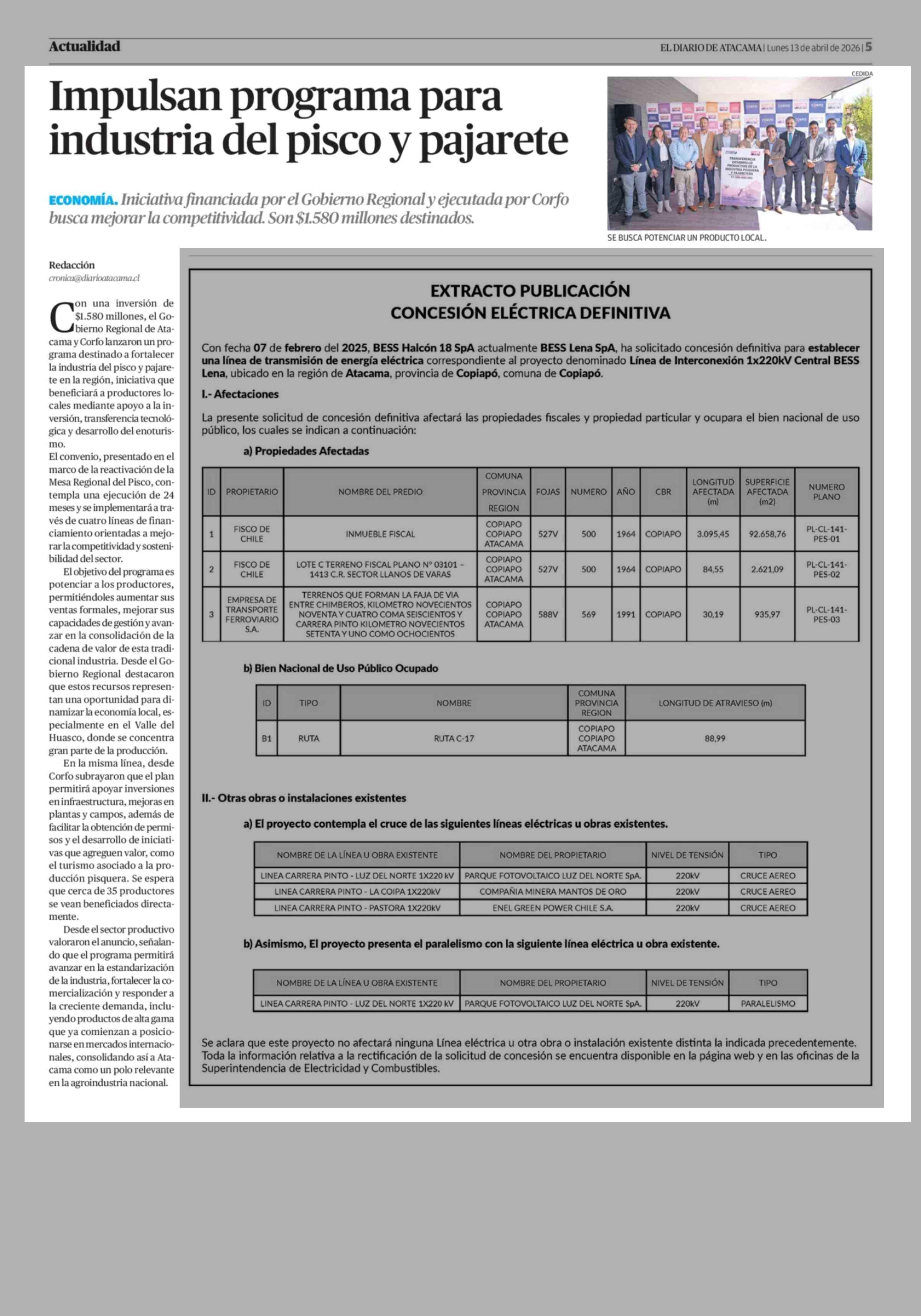 Actualidad

EL DIARIO DE ATACAMA | Lunes 13 de abril de 2026 | 5

Impulsan programa para industria del pisco y pajarete

ECONOMÍA. Iniciativa financiada por el Gobierno Regional y ejecutada por Corfo busca mejorar la competitividad. Son $1.580 millones destinados.

CEDIDA

SE BUSCA POTENCIAR UN PRODUCTO LOCAL.

Redacción
cronica@diarioatacama.cl

Con una inversión de $1.580 millones, el Gobierno Regional de Atacama y Corfo lanzaron un programa destinado a fortalecer la industria del pisco y pajarete en la región, iniciativa que beneficiará a productores locales mediante apoyo a la inversión, transferencia tecnológica y desarrollo del enoturismo.
El convenio, presentado en el marco de la reactivación de la Mesa Regional del Pisco, contempla una ejecución de 24 meses y se implementará a través de cuatro líneas de financiamiento orientadas a mejorar la competitividad y sostenibilidad del sector.

El objetivo del programa es potenciar a los productores, permitiéndoles aumentar sus ventas formales, mejorar sus capacidades de gestión y avanzar en la consolidación de la cadena de valor de esta tradicional industria. Desde el Gobierno Regional destacaron que estos recursos representan una oportunidad para dinamizar la economía local, especialmente en el Valle del Huasco, donde se concentra gran parte de la producción.

En la misma línea, desde Corfo subrayaron que el plan permitirá apoyar inversiones en infraestructura, mejoras en plantas y campos, además de facilitar la obtención de permisos y el desarrollo de iniciativas que agreguen valor, como el turismo asociado a la producción pisquera. Se espera que cerca de 35 productores se vean beneficiados directamente.

Desde el sector productivo valoraron el anuncio, señalando que el programa permitirá avanzar en la estandarización de la industria, fortalecer la comercialización y responder a la creciente demanda, incluyendo productos de alta gama que ya comienzan a posicionarse en mercados internacionales, consolidando así a Atacama como un polo relevante en la agroindustria nacional.

EXTRACTO PUBLICACIÓN
CONCESIÓN ELÉCTRICA DEFINITIVA

Con fecha 07 de febrero del 2025, BESS Halcón 18 SpA actualmente BESS Lena SpA, ha solicitado concesión definitiva para establecer una línea de transmisión de energía eléctrica correspondiente al proyecto denominado Línea de Interconexión 1x220kV Central BESS Lena, ubicado en la región de Atacama, provincia de Copiapó, comuna de Copiapó.

I.- Afectaciones

La presente solicitud de concesión definitiva afectará las propiedades fiscales y propiedad particular y ocupara el bien nacional de uso público, los cuales se indican a continuación:

a) Propiedades Afectadas

| ID | PROPIETARIO | NOMBRE DEL PREDIO | COMUNA PROVINCIA REGION | FOJAS | NUMERO | AÑO | CBR | LONGITUD AFECTADA (m) | SUPERFICIE AFECTADA (m2) | NUMERO PLANO |
|---|---|---|---|---|---|---|---|---|---|---|
| 1 | FISCO DE CHILE | INMUEBLE FISCAL | COPIAPO COPIAPO ATACAMA | 527V | 500 | 1964 | COPIAPO | 3.095,45 | 92.658,76 | PL-CL-141-PES-01 |
| 2 | FISCO DE CHILE | LOTE C TERRENO FISCAL PLANO N° 03101 – 1413 C.R. SECTOR LLANOS DE VARAS | COPIAPO COPIAPO ATACAMA | 527V | 500 | 1964 | COPIAPO | 84,55 | 2.621,09 | PL-CL-141-PES-02 |
| 3 | EMPRESA DE TRANSPORTE FERROVIARIO S.A. | TERRENOS QUE FORMAN LA FAJA DE VIA ENTRE CHIMBEROS, KILOMETRO NOVECIENTOS NOVENTA Y CUATRO COMA SEISCIENTOS Y CARRERA PINTO KILOMETRO NOVECIENTOS SETENTA Y UNO COMO OCHOCIENTOS | COPIAPO COPIAPO ATACAMA | 588V | 569 | 1991 | COPIAPO | 30,19 | 935,97 | PL-CL-141-PES-03 |

b) Bien Nacional de Uso Público Ocupado

| ID | TIPO | NOMBRE | COMUNA PROVINCIA REGION | LONGITUD DE ATRAVIESO (m) |
|---|---|---|---|---|
| B1 | RUTA | RUTA C-17 | COPIAPO COPIAPO ATACAMA | 88,99 |

II.- Otras obras o instalaciones existentes

a) El proyecto contempla el cruce de las siguientes líneas eléctricas u obras existentes.

| NOMBRE DE LA LÍNEA U OBRA EXISTENTE | NOMBRE DEL PROPIETARIO | NIVEL DE TENSIÓN | TIPO |
|---|---|---|---|
| LINEA CARRERA PINTO - LUZ DEL NORTE 1X220 kV | PARQUE FOTOVOLTAICO LUZ DEL NORTE SpA. | 220kV | CRUCE AEREO |
| LINEA CARRERA PINTO - LA COIPA 1X220kV | COMPAÑIA MINERA MANTOS DE ORO | 220kV | CRUCE AEREO |
| LINEA CARRERA PINTO - PASTORA 1X220kV | ENEL GREEN POWER CHILE S.A. | 220kV | CRUCE AEREO |

b) Asimismo, El proyecto presenta el paralelismo con la siguiente línea eléctrica u obra existente.

| NOMBRE DE LA LÍNEA U OBRA EXISTENTE | NOMBRE DEL PROPIETARIO | NIVEL DE TENSIÓN | TIPO |
|---|---|---|---|
| LINEA CARRERA PINTO - LUZ DEL NORTE 1X220 kV | PARQUE FOTOVOLTAICO LUZ DEL NORTE SpA. | 220kV | PARALELISMO |

Se aclara que este proyecto no afectará ninguna Línea eléctrica u otra obra o instalación existente distinta la indicada precedentemente. Toda la información relativa a la rectificación de la solicitud de concesión se encuentra disponible en la página web y en las oficinas de la Superintendencia de Electricidad y Combustibles.